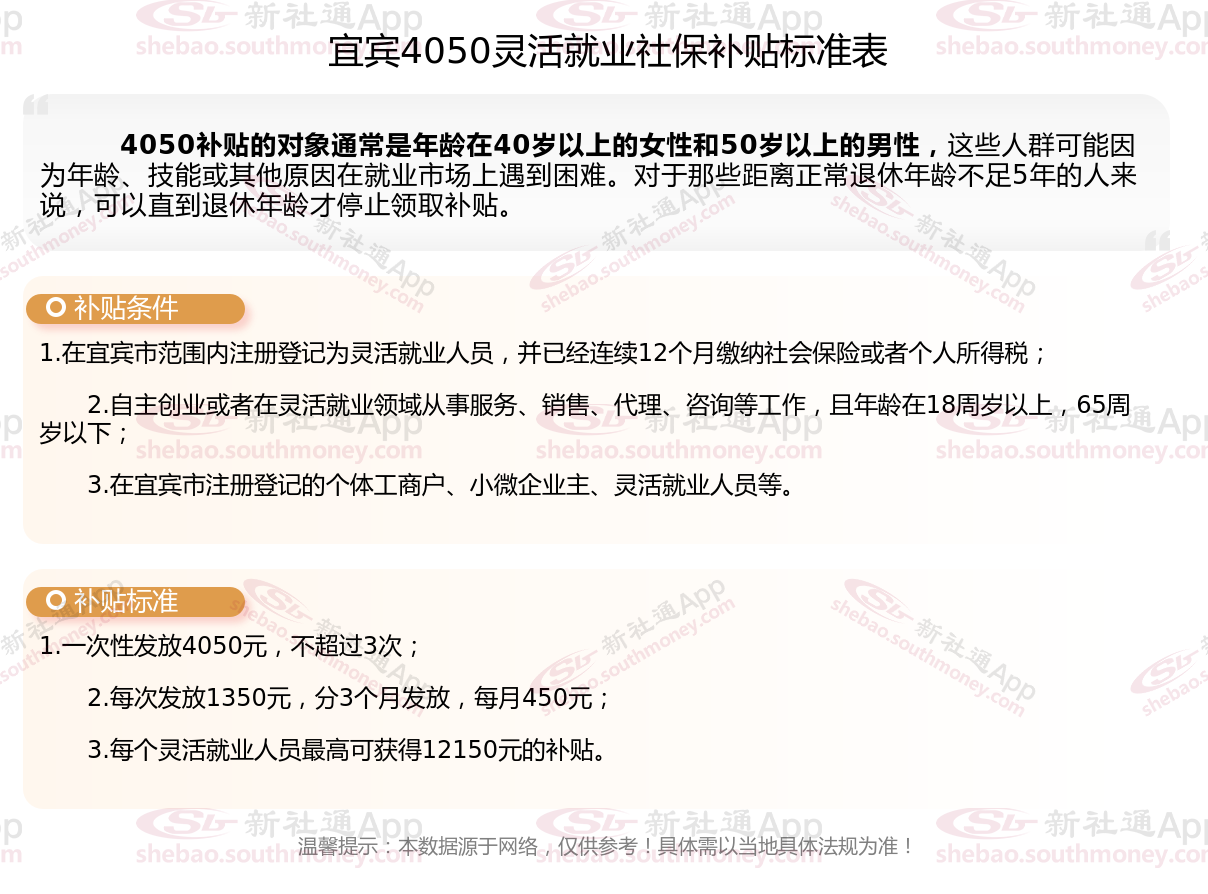 宜宾4050灵活就业社保补贴标准表

4050补贴的对象通常是年龄在40岁以上的女性和50岁以上的男性，这些人群可能因为年龄、技能或其他原因在就业市场上遇到困难。对于那些距离正常退休年龄不足5年的人来说，可以直到退休年龄才停止领取补贴。

补贴条件

1.在宜宾市范围内注册登记为灵活就业人员，并已经连续12个月缴纳社会保险或者个人所得税；

2.自主创业或者在灵活就业领域从事服务、销售、代理、咨询等工作，且年龄在18周岁以上，65周岁以下；

3.在宜宾市注册登记的个体工商户、小微企业主、灵活就业人员等。

补贴标准

1.一次性发放4050元，不超过3次；

2.每次发放1350元，分3个月发放，每月450元；

3.每个灵活就业人员最高可获得12150元的补贴。

温馨提示：本数据源于网络，仅供参考！具体需以当地具体法规为准！

新社通App
shebao.southmoney.com